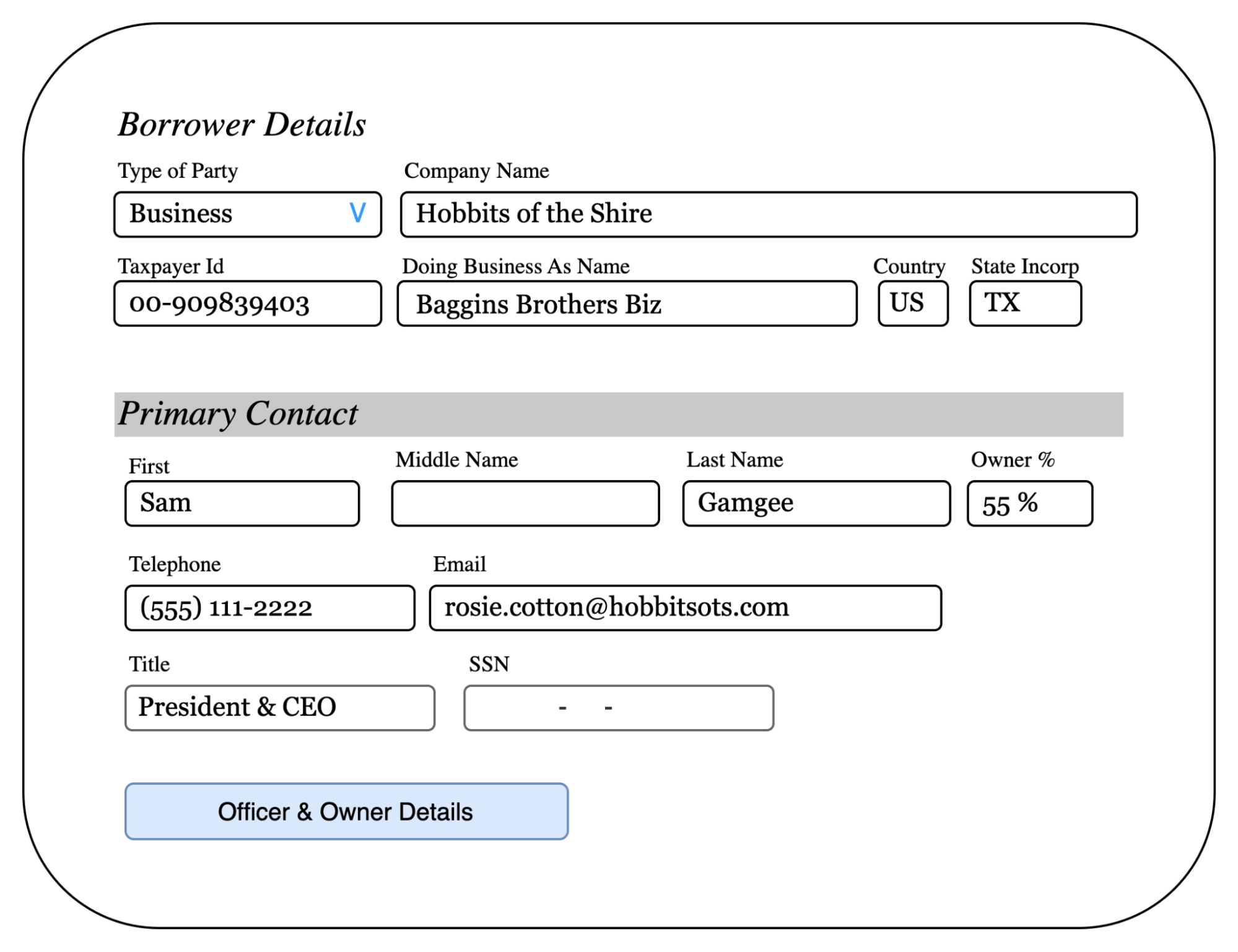 Borrower Details

Type of Party
Business V

Company Name
Hobbits of the Shire

Taxpayer Id
00-909839403

Doing Business As Name
Baggins Brothers Biz

Country
US

State Incorp
TX

Primary Contact

First
Sam

Middle Name

Last Name
Gamgee

Owner %
55 %

Telephone
(555) 111-2222

Email
rosie.cotton@hobbitsots.com

Title
President & CEO

SSN
- -

Officer & Owner Details